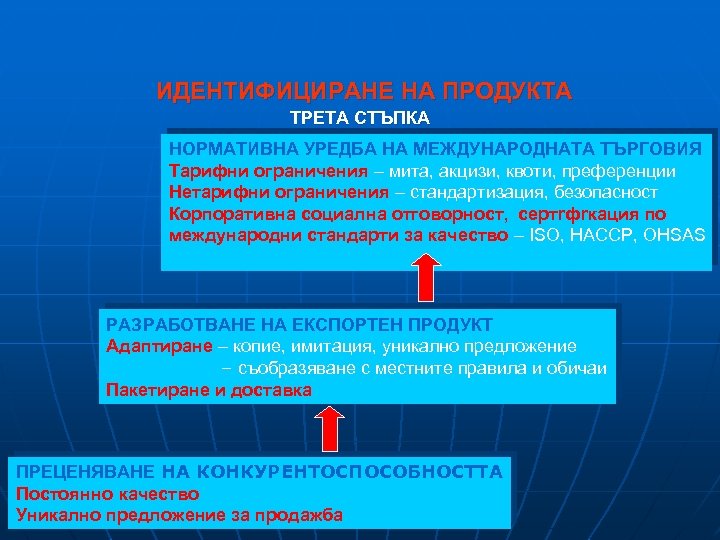 ИДЕНТИФИЦИРАНЕ НА ПРОДУКТА
ТРЕТА СТЪПКА

НОРМАТИВНА УРЕДБА НА МЕЖДУНАРОДНАТА ТЪРГОВИЯ
Тарифни ограничения – мита, акцизи, квоти, преференции
Нетарифни ограничения – стандартизация, безопасност
Корпоративна социална отговорност, сертгфгкация по международни стандарти за качество – ISO, HACCP, OHSAS

РАЗРАБОТВАНЕ НА ЕКСПОРТЕН ПРОДУКТ
Адаптиране – копие, имитация, уникално предложение
– съобразяване с местните правила и обичаи
Пакетиране и доставка

ПРЕЦЕНЯВАНЕ НА КОНКУРЕНТОСПОСОБНОСТТА
Постоянно качество
Уникално предложение за продажба